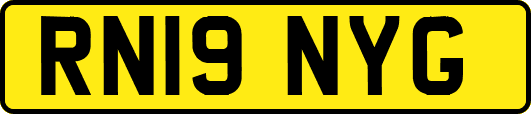 RN19 NYG